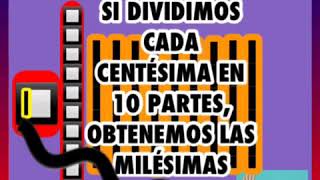 SI DIVIDIMOS CADA CENTÉSIMA EN 10 PARTES, OBTENEMOS LAS MILÉSIMAS